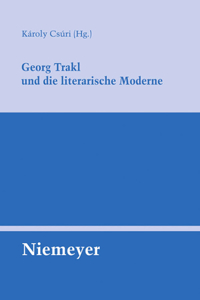 Károly Csúri (Hg.)

Georg Trakl
und die literarische Moderne

Niemeyer